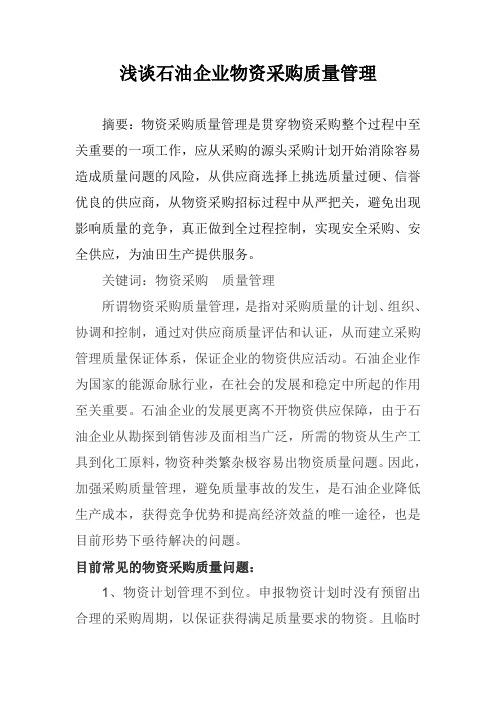 浅谈石油企业物资采购质量管理

摘要：物资采购质量管理是贯穿物资采购整个过程中至关重要的一项工作，应从采购的源头采购计划开始消除容易造成质量问题的风险，从供应商选择上挑选质量过硬、信誉优良的供应商，从物资采购招标过程中从严把关，避免出现影响质量的竞争，真正做到全过程控制，实现安全采购、安全供应，为油田生产提供服务。

关键词：物资采购　质量管理

所谓物资采购质量管理，是指对采购质量的计划、组织、协调和控制，通过对供应商质量评估和认证，从而建立采购管理质量保证体系，保证企业的物资供应活动。石油企业作为国家的能源命脉行业，在社会的发展和稳定中所起的作用至关重要。石油企业的发展更离不开物资供应保障，由于石油企业从勘探到销售涉及面相当广泛，所需的物资从生产工具到化工原料，物资种类繁杂极容易出物资质量问题。因此，加强采购质量管理，避免质量事故的发生，是石油企业降低生产成本，获得竞争优势和提高经济效益的唯一途径，也是目前形势下亟待解决的问题。

目前常见的物资采购质量问题：

1、物资计划管理不到位。申报物资计划时没有预留出合理的采购周期，以保证获得满足质量要求的物资。且临时